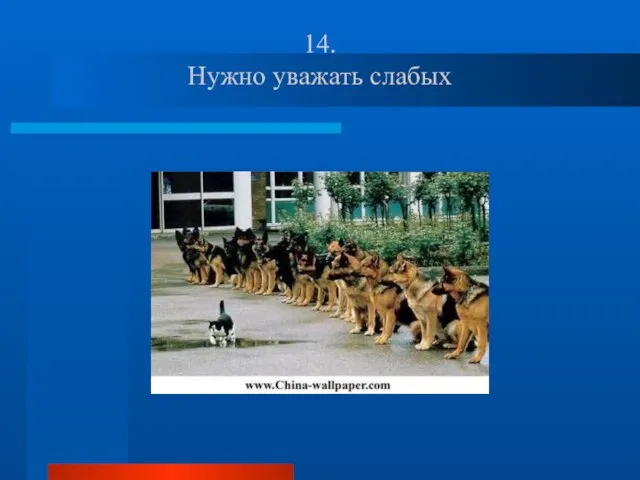 14.
Нужно уважать слабых

www.China-wallpaper.com